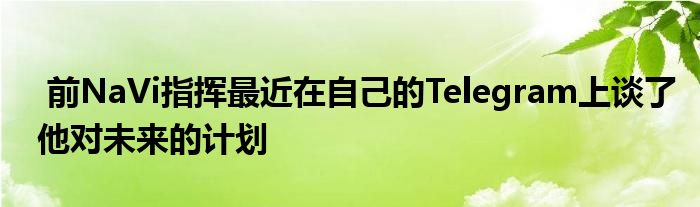 前NaVi指挥最近在自己的Telegram上谈了他对未来的计划